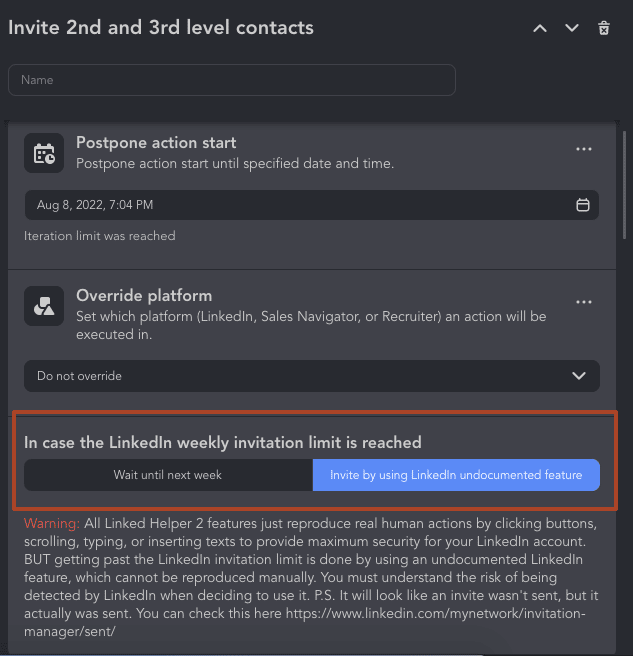 Invite 2nd and 3rd level contacts

Name

Postpone action start
Postpone action start until specified date and time.

Aug 8, 2022, 7:04 PM

Iteration limit was reached

Override platform
Set which platform (LinkedIn, Sales Navigator, or Recruiter) an action will be executed in.

Do not override

In case the LinkedIn weekly invitation limit is reached

Wait until next week

Invite by using LinkedIn undocumented feature

Warning: All Linked Helper 2 features just reproduce real human actions by clicking buttons, scrolling, typing, or inserting texts to provide maximum security for your LinkedIn account. BUT getting past the LinkedIn invitation limit is done by using an undocumented LinkedIn feature, which cannot be reproduced manually. You must understand the risk of being detected by LinkedIn when deciding to use it. P.S. It will look like an invite wasn't sent, but it actually was sent. You can check this here https://www.linkedin.com/mynetwork/invitation-manager/sent/